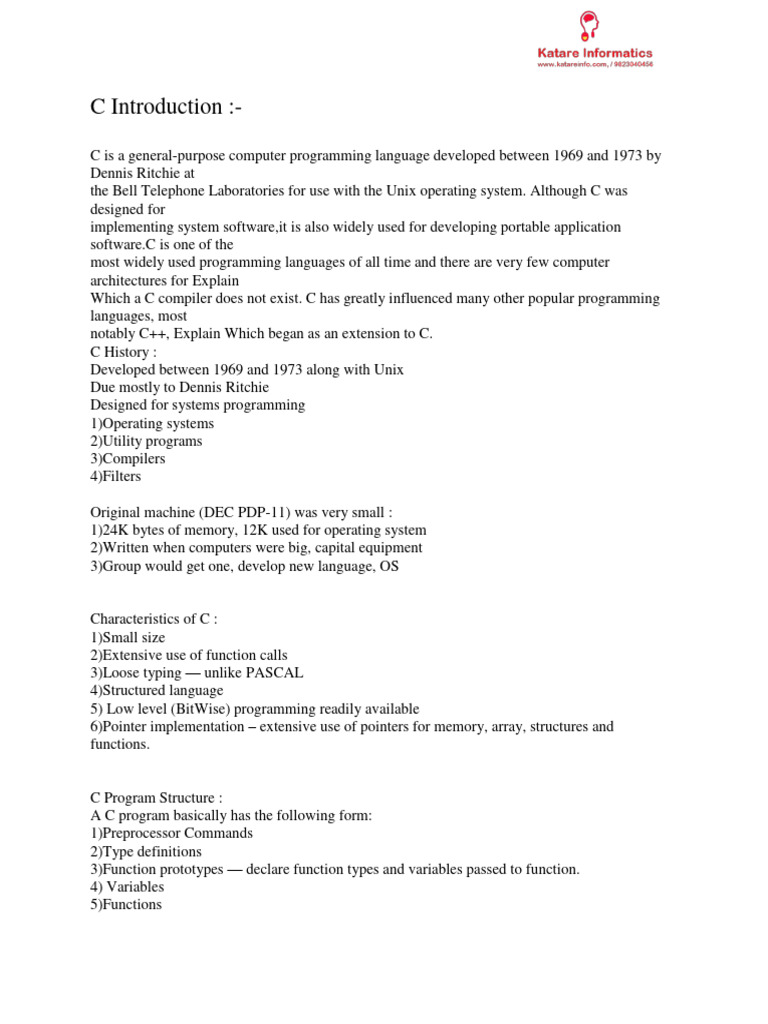 Katare Informatics
www.katareinfo.com, / 9823040456

C Introduction :-

C is a general-purpose computer programming language developed between 1969 and 1973 by Dennis Ritchie at the Bell Telephone Laboratories for use with the Unix operating system. Although C was designed for implementing system software,it is also widely used for developing portable application software.C is one of the most widely used programming languages of all time and there are very few computer architectures for Explain Which a C compiler does not exist. C has greatly influenced many other popular programming languages, most notably C++, Explain Which began as an extension to C.
C History :
Developed between 1969 and 1973 along with Unix
Due mostly to Dennis Ritchie
Designed for systems programming
1)Operating systems
2)Utility programs
3)Compilers
4)Filters

Original machine (DEC PDP-11) was very small :
1)24K bytes of memory, 12K used for operating system
2)Written when computers were big, capital equipment
3)Group would get one, develop new language, OS

Characteristics of C :
1)Small size
2)Extensive use of function calls
3)Loose typing — unlike PASCAL
4)Structured language
5) Low level (BitWise) programming readily available
6)Pointer implementation – extensive use of pointers for memory, array, structures and functions.

C Program Structure :
A C program basically has the following form:
1)Preprocessor Commands
2)Type definitions
3)Function prototypes — declare function types and variables passed to function.
4) Variables
5)Functions